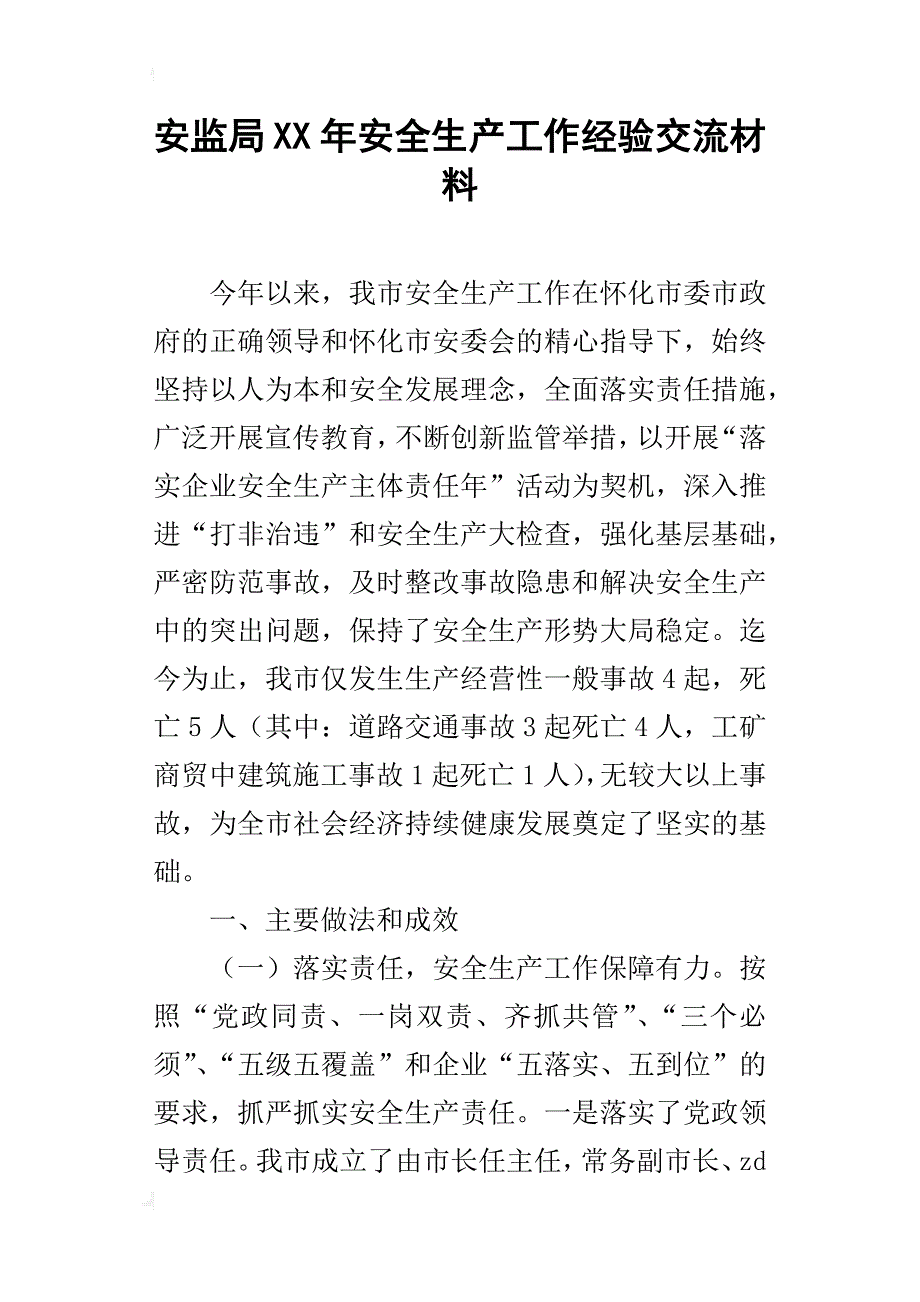 安监局XX年安全生产工作经验交流材料

今年以来，我市安全生产工作在怀化市委市政府的正确领导和怀化市安委会的精心指导下，始终坚持以人为本和安全发展理念，全面落实责任措施，广泛开展宣传教育，不断创新监管举措，以开展“落实企业安全生产主体责任年”活动为契机，深入推进“打非治违”和安全生产大检查，强化基层基础，严密防范事故，及时整改事故隐患和解决安全生产中的突出问题，保持了安全生产形势大局稳定。迄今为止，我市仅发生生产经营性一般事故4起，死亡5人（其中：道路交通事故3起死亡4人，工矿商贸中建筑施工事故1起死亡1人），无较大以上事故，为全市社会经济持续健康发展奠定了坚实的基础。

一、主要做法和成效

（一）落实责任，安全生产工作保障有力。按照“党政同责、一岗双责、齐抓共管”、“三个必须”、“五级五覆盖”和企业“五落实、五到位”的要求，抓严抓实安全生产责任。一是落实了党政领导责任。我市成立了由市长任主任，常务副市长、zd